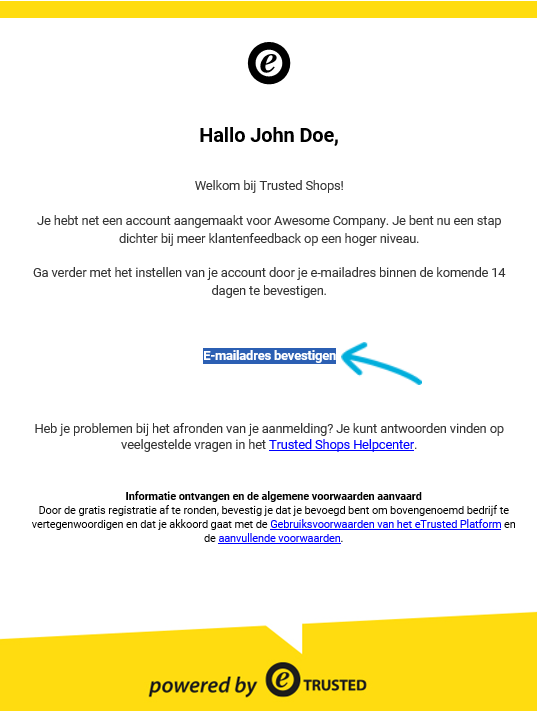 e

Hallo John Doe,

Welkom bij Trusted Shops!

Je hebt net een account aangemaakt voor Awesome Company. Je bent nu een stap dichter bij meer klantenfeedback op een hoger niveau.

Ga verder met het instellen van je account door je e-mailadres binnen de komende 14 dagen te bevestigen.

E-mailadres bevestigen

Heb je problemen bij het afronden van je aanmelding? Je kunt antwoorden vinden op veelgestelde vragen in het Trusted Shops Helpcenter.

Informatie ontvangen en de algemene voorwaarden aanvaard
Door de gratis registratie af te ronden, bevestig je dat je bevoegd bent om bovengenoemd bedrijf te vertegenwoordigen en dat je akkoord gaat met de Gebruiksvoorwaarden van het eTrusted Platform en de aanvullende voorwaarden.

powered by e TRUSTED